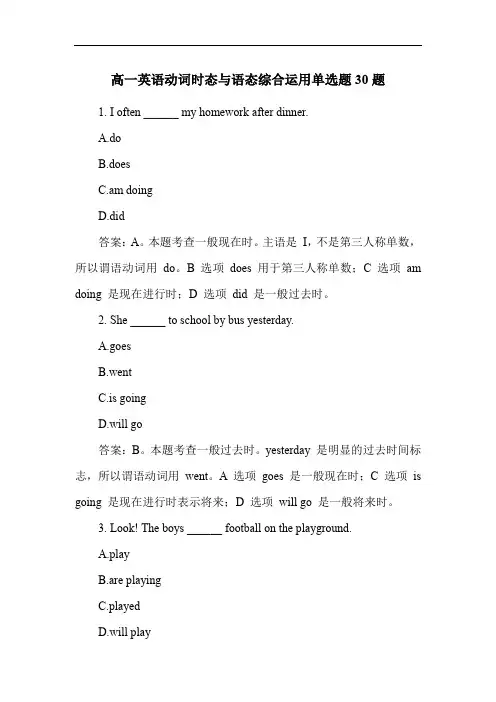 高一英语动词时态与语态综合运用单选题 30 题

1. I often ______ my homework after dinner.

A.do

B.does

C.am doing

D.did

答案：A。本题考查一般现在时。主语是 I，不是第三人称单数，所以谓语动词用 do。B 选项 does 用于第三人称单数；C 选项 am doing 是现在进行时；D 选项 did 是一般过去时。

2. She ______ to school by bus yesterday.

A.goes

B.went

C.is going

D.will go

答案：B。本题考查一般过去时。yesterday 是明显的过去时间标志，所以谓语动词用 went。A 选项 goes 是一般现在时；C 选项 is going 是现在进行时表示将来；D 选项 will go 是一般将来时。

3. Look! The boys ______ football on the playground.

A.play

B.are playing

C.played

D.will play